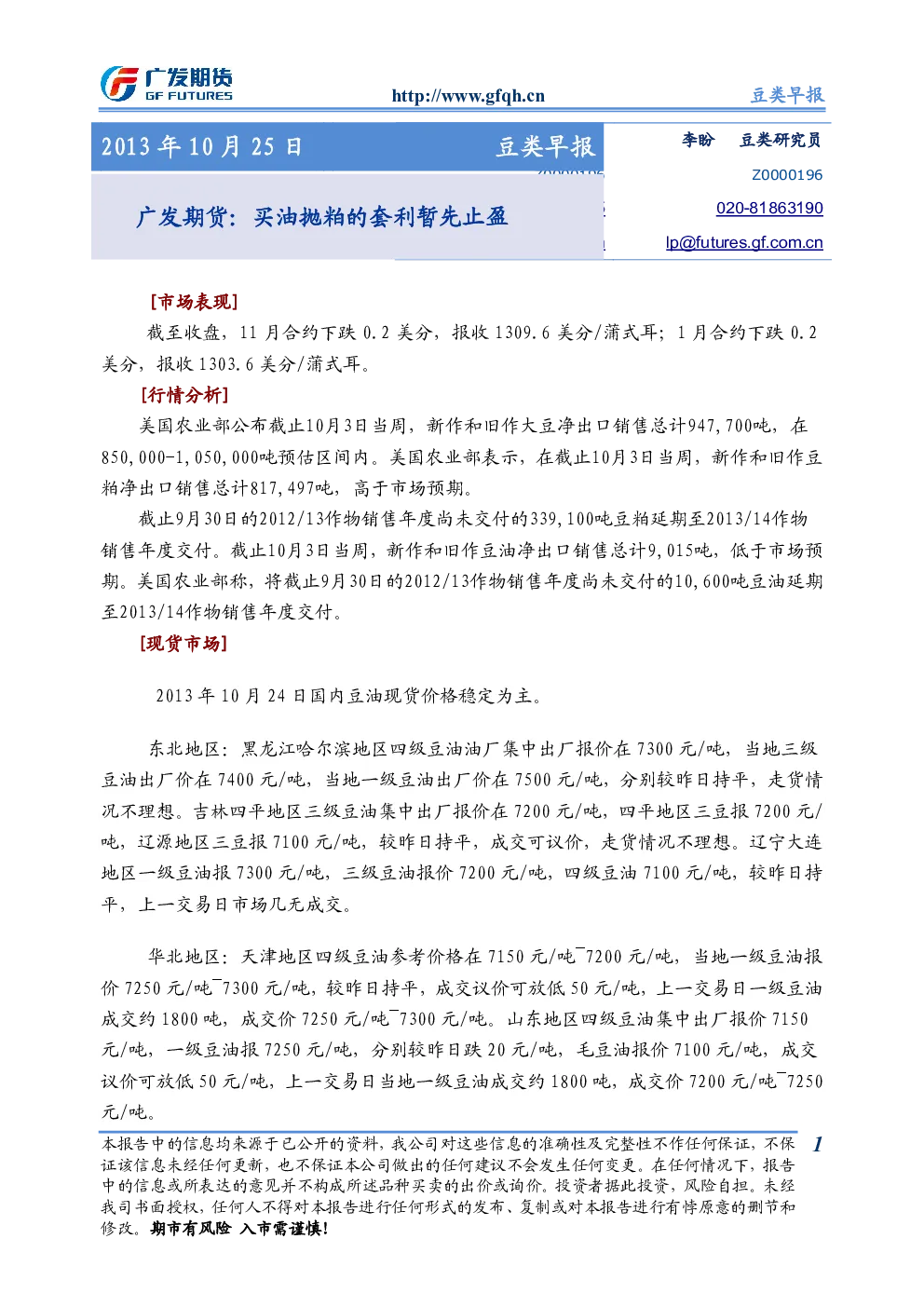 广发期货
GF FUTURES

http://www.gfqh.cn

豆类早报

2013 年 10 月 25 日　豆类早报

李盼　豆类研究员

Z0000196

020-81863190

lp@futures.gf.com.cn

广发期货：买油抛粕的套利暂先止盈

[市场表现]

截至收盘，11 月合约下跌 0.2 美分，报收 1309.6 美分/蒲式耳；1 月合约下跌 0.2 美分，报收 1303.6 美分/蒲式耳。

[行情分析]

美国农业部公布截止10月3日当周，新作和旧作大豆净出口销售总计947,700吨，在850,000-1,050,000吨预估区间内。美国农业部表示，在截止10月3日当周，新作和旧作豆粕净出口销售总计817,497吨，高于市场预期。

截止9月30日的2012/13作物销售年度尚未交付的339,100吨豆粕延期至2013/14作物销售年度交付。截止10月3日当周，新作和旧作豆油净出口销售总计9,015吨，低于市场预期。美国农业部称，将截止9月30日的2012/13作物销售年度尚未交付的10,600吨豆油延期至2013/14作物销售年度交付。

[现货市场]

2013 年 10 月 24 日国内豆油现货价格稳定为主。

东北地区：黑龙江哈尔滨地区四级豆油油厂集中出厂报价在 7300 元/吨，当地三级豆油出厂价在 7400 元/吨，当地一级豆油出厂价在 7500 元/吨，分别较昨日持平，走货情况不理想。吉林四平地区三级豆油集中出厂报价在 7200 元/吨，四平地区三豆报 7200 元/吨，辽源地区三豆报 7100 元/吨，较昨日持平，成交可议价，走货情况不理想。辽宁大连地区一级豆油报 7300 元/吨，三级豆油报价 7200 元/吨，四级豆油 7100 元/吨，较昨日持平，上一交易日市场几无成交。

华北地区：天津地区四级豆油参考价格在 7150 元/吨~7200 元/吨，当地一级豆油报价 7250 元/吨~7300 元/吨，较昨日持平，成交议价可放低 50 元/吨，上一交易日一级豆油成交约 1800 吨，成交价 7250 元/吨~7300 元/吨。山东地区四级豆油集中出厂报价 7150 元/吨，一级豆油报 7250 元/吨，分别较昨日跌 20 元/吨，毛豆油报价 7100 元/吨，成交议价可放低 50 元/吨，上一交易日当地一级豆油成交约 1800 吨，成交价 7200 元/吨~7250 元/吨。

本报告中的信息均来源于已公开的资料，我公司对这些信息的准确性及完整性不作任何保证，不保证该信息未经任何更新，也不保证本公司做出的任何建议不会发生任何变更。在任何情况下，报告中的信息或所表达的意见并不构成所述品种买卖的出价或询价。投资者据此投资，风险自担。未经我司书面授权，任何人不得对本报告进行任何形式的发布、复制或对本报告进行有悖原意的删节和修改。期市有风险 入市需谨慎！

1